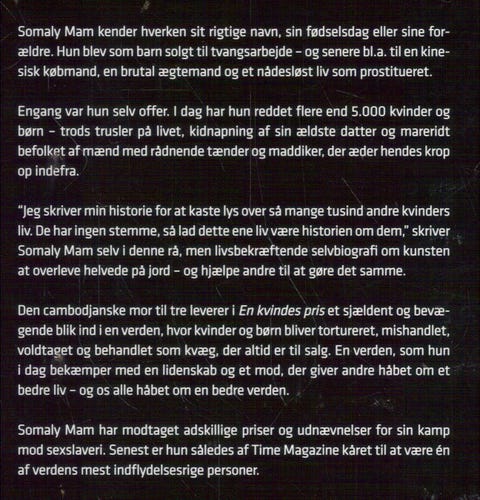 Somaly Mam kender hverken sit rigtige navn, sin fødselsdag eller sine forældre. Hun blev som barn solgt til tvangsarbejde – og senere bl.a. til en kinesisk købmand, en brutal ægtemand og et nådesløst liv som prostitueret.

Engang var hun selv offer. I dag har hun reddet flere end 5.000 kvinder og børn – trods trusler på livet, kidnapning af sin ældste datter og mareridt befolket af mænd med rådnende tænder og maddiker, der æder hendes krop op indefra.

"Jeg skriver min historie for at kaste lys over så mange tusind andre kvinders liv. De har ingen stemme, så lad dette ene liv være historien om dem," skriver Somaly Mam selv i denne rå, men livsbekræftende selvbiografi om kunsten at overleve helvede på jord – og hjælpe andre til at gøre det samme.

Den cambodjanske mor til tre leverer i En kvindes pris et sjældent og bevægende blik ind i en verden, hvor kvinder og børn bliver tortureret, mishandlet, voldtaget og behandlet som kvæg, der altid er til salg. En verden, som hun i dag bekæmper med en lidenskab og et mod, der giver andre håbet om et bedre liv – og os alle håbet om en bedre verden.

Somaly Mam har modtaget adskillige priser og udnævnelser for sin kamp mod sexslaveri. Senest er hun således af Time Magazine kåret til at være én af verdens mest indflydelsesrige personer.